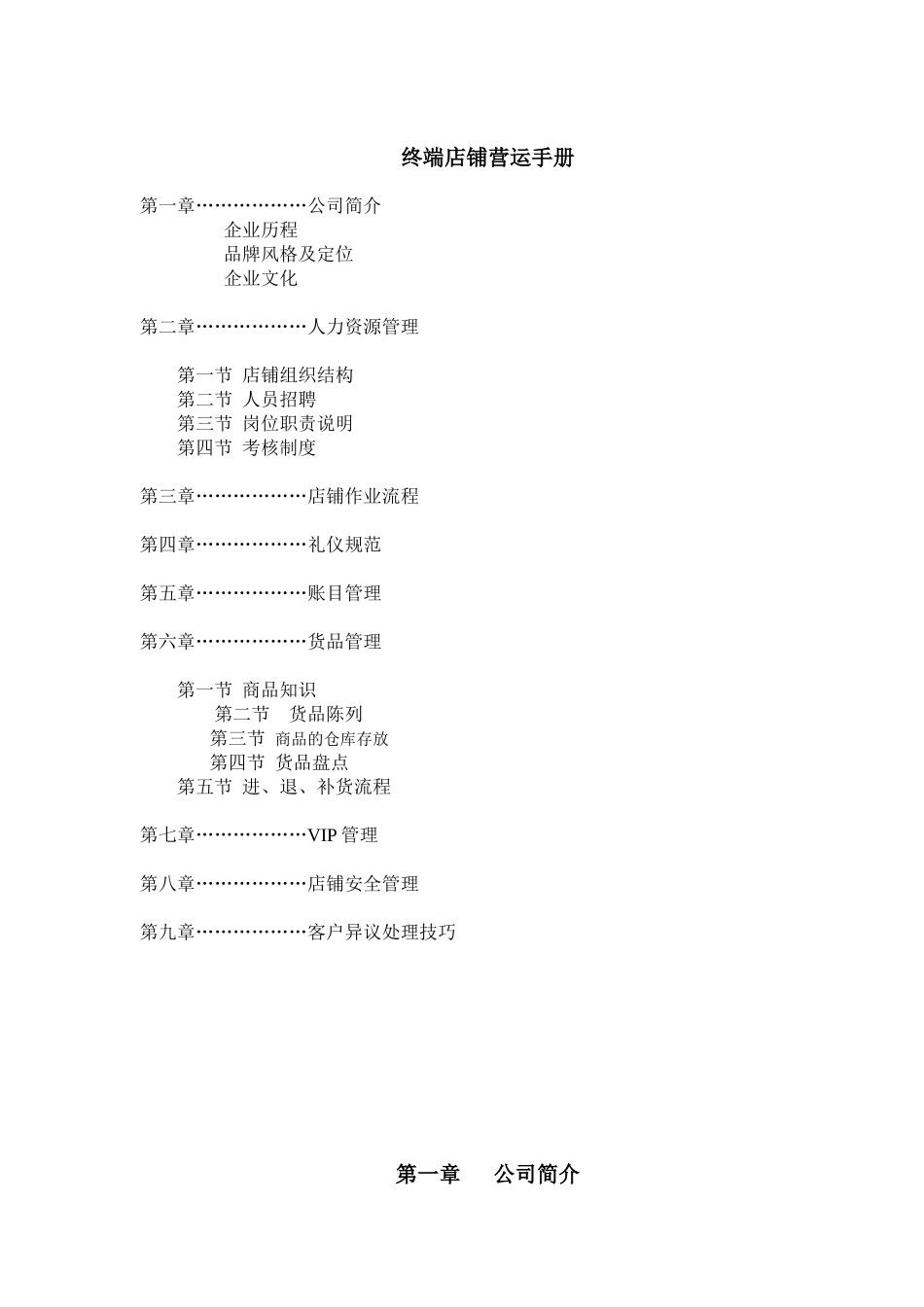 终端店铺营运手册

第一章………………公司简介
企业历程
品牌风格及定位
企业文化

第二章………………人力资源管理

第一节 店铺组织结构
第二节 人员招聘
第三节 岗位职责说明
第四节 考核制度

第三章………………店铺作业流程

第四章………………礼仪规范

第五章………………账目管理

第六章………………货品管理

第一节 商品知识
第二节 货品陈列
第三节 商品的仓库存放
第四节 货品盘点
第五节 进、退、补货流程

第七章………………VIP 管理

第八章………………店铺安全管理

第九章………………客户异议处理技巧

第一章 公司简介